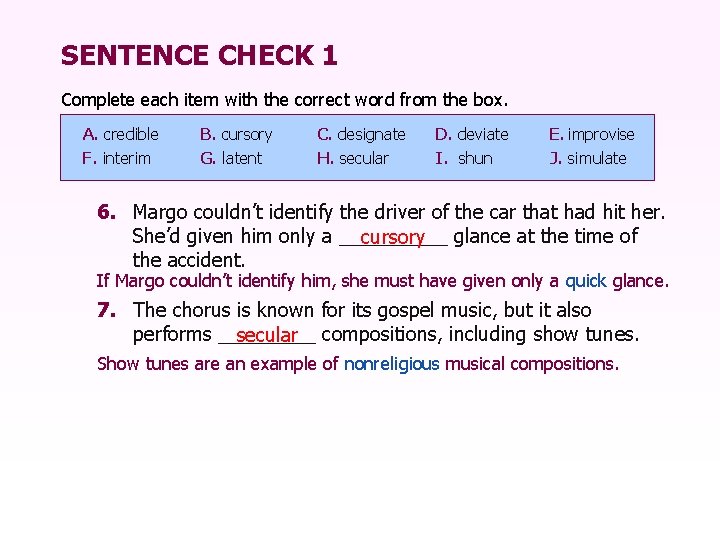 SENTENCE CHECK 1

Complete each item with the correct word from the box.

A. credible B. cursory C. designate D. deviate E. improvise
F. interim G. latent H. secular I. shun J. simulate

6. Margo couldn't identify the driver of the car that had hit her. She'd given him only a cursory glance at the time of the accident.

If Margo couldn't identify him, she must have given only a quick glance.

7. The chorus is known for its gospel music, but it also performs secular compositions, including show tunes.

Show tunes are an example of nonreligious musical compositions.